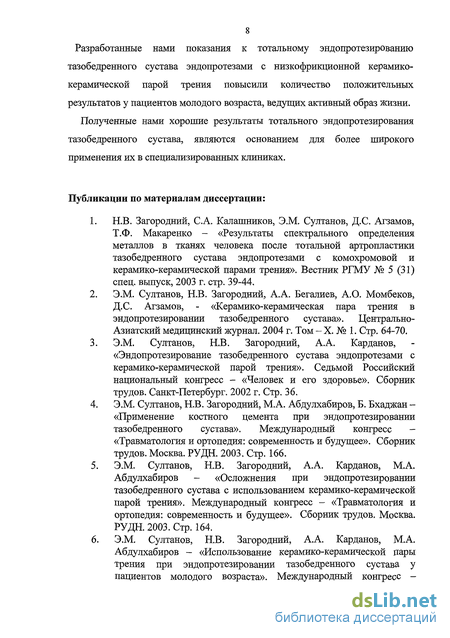 8

Разработанные нами показания к тотальному эндопротезированию тазобедренного сустава эндопротезами с низкофрикционной керамико-керамической парой трения повысили количество положительных результатов у пациентов молодого возраста, ведущих активный образ жизни.

Полученные нами хорошие результаты тотального эндопротезирования тазобедренного сустава, являются основанием для более широкого применения их в специализированных клиниках.

Публикации по материалам диссертации:

1. Н.В. Загородний, С.А. Калашников, Э.М. Султанов, Д.С. Агзамов, Т.Ф. Макаренко – «Результаты спектрального определения металлов в тканях человека после тотальной артропластики тазобедренного сустава эндопротезами с комохромовой и керамико-керамической парами трения». Вестник РГМУ № 5 (31) спец. выпуск, 2003 г. стр. 39-44.

2. Э.М. Султанов, Н.В. Загородний, А.А. Бегалиев, А.О. Момбеков, Д.С. Агзамов, - «Керамико-керамическая пара трения в эндопротезировании тазобедренного сустава». Центрально-Азиатский медицинский журнал. 2004 г. Том – X. № 1. Стр. 64-70.

3. Э.М. Султанов, Н.В. Загородний, А.А. Карданов, - «Эндопротезирование тазобедренного сустава эндопротезами с керамико-керамической парой трения». Седьмой Российский национальный конгресс – «Человек и его здоровье». Сборник трудов. Санкт-Петербург. 2002 г. Стр. 36.

4. Э.М. Султанов, Н.В. Загородний, М.А. Абдулхабиров, Б. Бхаджан – «Применение костного цемента при эндопротезировании тазобедренного сустава». Международный конгресс – «Травматология и ортопедия: современность и будущее». Сборник трудов. Москва. РУДН. 2003. Стр. 166.

5. Э.М. Султанов, Н.В. Загородний, А.А. Карданов, М.А. Абдулхабиров – «Осложнения при эндопротезировании тазобедренного сустава с использованием керамико-керамической парой трения». Международный конгресс – «Травматология и ортопедия: современность и будущее». Сборник трудов. Москва. РУДН. 2003. Стр. 164.

6. Э.М. Султанов, Н.В. Загородний, А.А. Карданов, М.А. Абдулхабиров – «Использование керамико-керамической пары трения при эндопротезировании тазобедренного сустава у пациентов молодого возраста». Международный конгресс –

dsLib.net
библиотека диссертаций